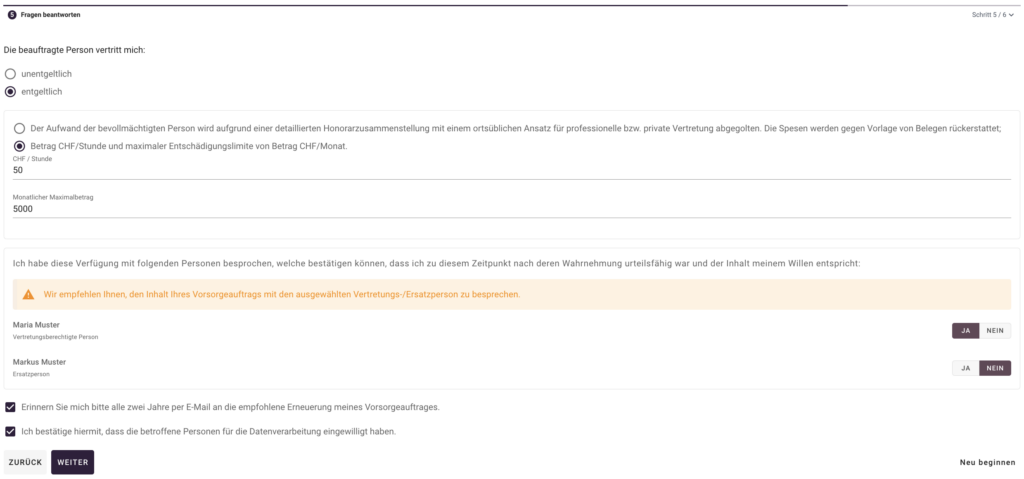 5 Fragen beantworten

Schritt 5 / 6

Die beauftragte Person vertritt mich:

unentgeltlich

entgeltlich

Der Aufwand der bevollmächtigten Person wird aufgrund einer detaillierten Honorarzusammenstellung mit einem ortsüblichen Ansatz für professionelle bzw. private Vertretung abgegolten. Die Spesen werden gegen Vorlage von Belegen rückerstattet;

Betrag CHF/Stunde und maximaler Entschädigungslimite von Betrag CHF/Monat.

CHF / Stunde
50

Monatlicher Maximalbetrag
5000

Ich habe diese Verfügung mit folgenden Personen besprochen, welche bestätigen können, dass ich zu diesem Zeitpunkt nach deren Wahrnehmung urteilsfähig war und der Inhalt meinem Willen entspricht:

Wir empfehlen Ihnen, den Inhalt Ihres Vorsorgeauftrags mit den ausgewählten Vertretungs-/Ersatzperson zu besprechen.

Maria Muster
Vertretungsberechtigte Person

JA NEIN

Markus Muster
Ersatzperson

JA NEIN

Erinnern Sie mich bitte alle zwei Jahre per E-Mail an die empfohlene Erneuerung meines Vorsorgeauftrages.

Ich bestätige hiermit, dass die betroffene Personen für die Datenverarbeitung eingewilligt haben.

ZURÜCK WEITER

Neu beginnen